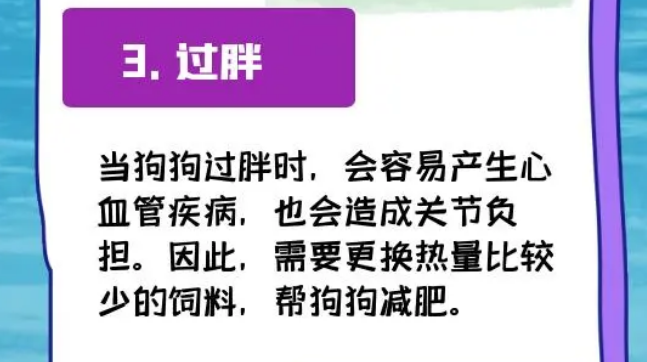 3. 过胖

当狗狗过胖时，会容易产生心血管疾病，也会造成关节负担。因此，需要更换热量比较少的饲料，帮狗狗减肥。